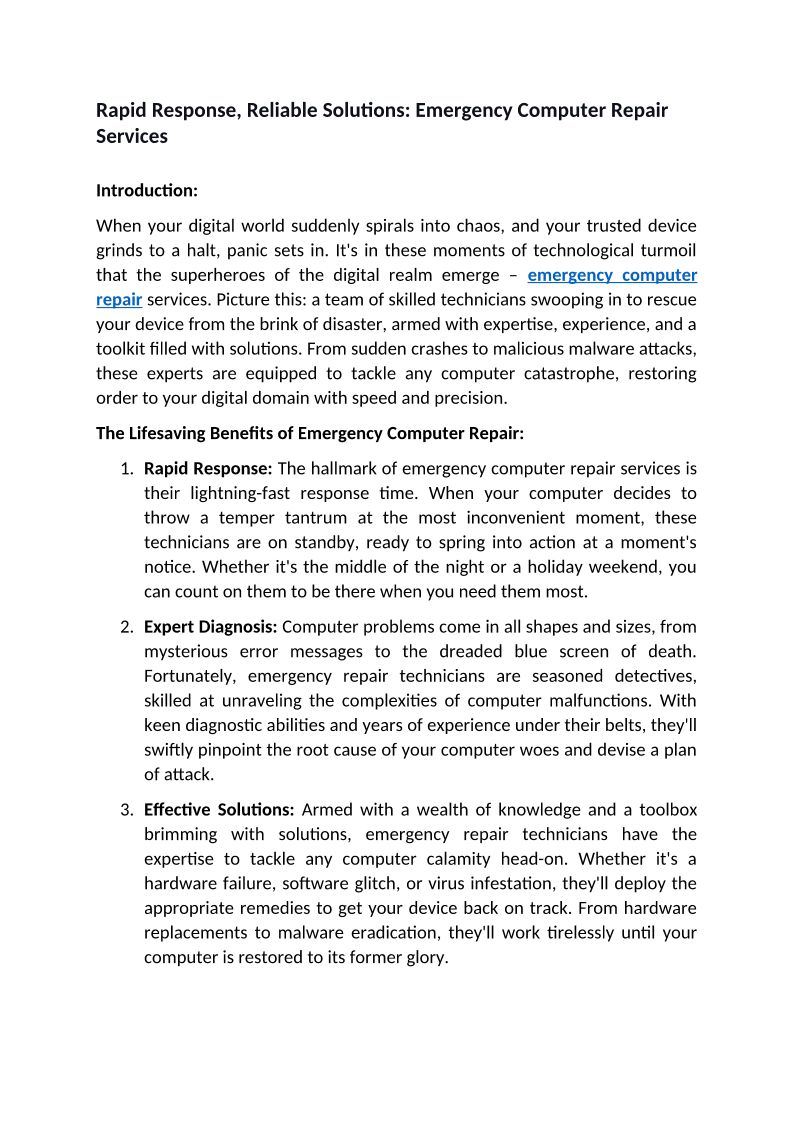 Rapid Response, Reliable Solutions: Emergency Computer Repair Services

Introduction:

When your digital world suddenly spirals into chaos, and your trusted device grinds to a halt, panic sets in. It's in these moments of technological turmoil that the superheroes of the digital realm emerge – emergency computer repair services. Picture this: a team of skilled technicians swooping in to rescue your device from the brink of disaster, armed with expertise, experience, and a toolkit filled with solutions. From sudden crashes to malicious malware attacks, these experts are equipped to tackle any computer catastrophe, restoring order to your digital domain with speed and precision.

The Lifesaving Benefits of Emergency Computer Repair:

1. Rapid Response: The hallmark of emergency computer repair services is their lightning-fast response time. When your computer decides to throw a temper tantrum at the most inconvenient moment, these technicians are on standby, ready to spring into action at a moment's notice. Whether it's the middle of the night or a holiday weekend, you can count on them to be there when you need them most.

2. Expert Diagnosis: Computer problems come in all shapes and sizes, from mysterious error messages to the dreaded blue screen of death. Fortunately, emergency repair technicians are seasoned detectives, skilled at unraveling the complexities of computer malfunctions. With keen diagnostic abilities and years of experience under their belts, they'll swiftly pinpoint the root cause of your computer woes and devise a plan of attack.

3. Effective Solutions: Armed with a wealth of knowledge and a toolbox brimming with solutions, emergency repair technicians have the expertise to tackle any computer calamity head-on. Whether it's a hardware failure, software glitch, or virus infestation, they'll deploy the appropriate remedies to get your device back on track. From hardware replacements to malware eradication, they'll work tirelessly until your computer is restored to its former glory.